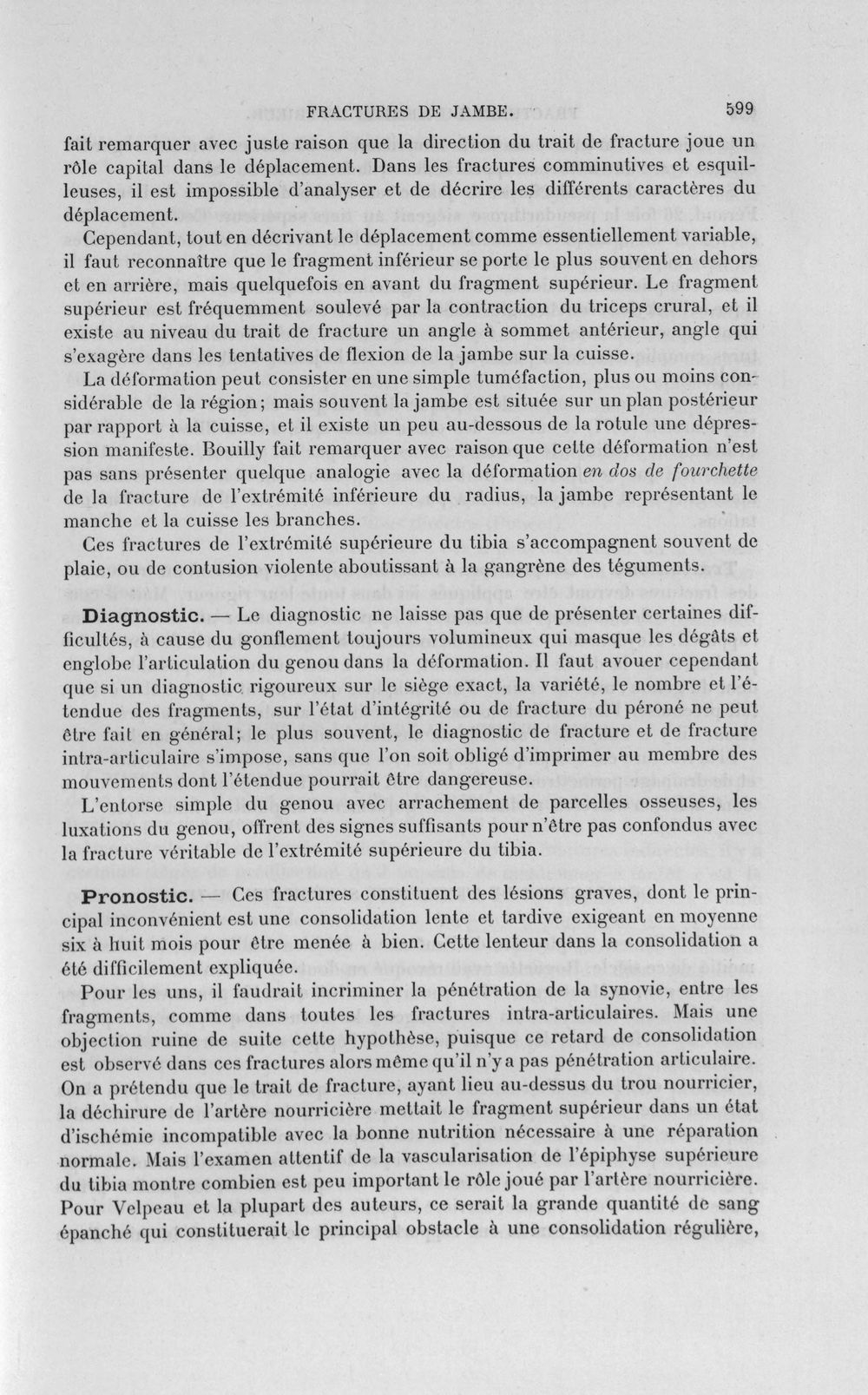 FRACTURES DE JAMBE. 599

fait remarquer avec juste raison que la direction du trait de fracture joue un rôle capital dans le déplacement. Dans les fractures comminutives et esquilleuses, il est impossible d'analyser et de décrire les différents caractères du déplacement.

Cependant, tout en décrivant le déplacement comme essentiellement variable, il faut reconnaître que le fragment inférieur se porte le plus souvent en dehors et en arrière, mais quelquefois en avant du fragment supérieur. Le fragment supérieur est fréquemment soulevé par la contraction du triceps crural, et il existe au niveau du trait de fracture un angle à sommet antérieur, angle qui s'exagère dans les tentatives de flexion de la jambe sur la cuisse.

La déformation peut consister en une simple tuméfaction, plus ou moins considérable de la région; mais souvent la jambe est située sur un plan postérieur par rapport à la cuisse, et il existe un peu au-dessous de la rotule une dépression manifeste. Bouilly fait remarquer avec raison que cette déformation n'est pas sans présenter quelque analogie avec la déformation en dos de fourchette de la fracture de l'extrémité inférieure du radius, la jambe représentant le manche et la cuisse les branches.

Ces fractures de l'extrémité supérieure du tibia s'accompagnent souvent de plaie, ou de contusion violente aboutissant à la gangrène des téguments.

Diagnostic. — Le diagnostic ne laisse pas que de présenter certaines difficultés, à cause du gonflement toujours volumineux qui masque les dégâts et englobe l'articulation du genou dans la déformation. Il faut avouer cependant que si un diagnostic rigoureux sur le siège exact, la variété, le nombre et l'étendue des fragments, sur l'état d'intégrité ou de fracture du péroné ne peut être fait en général; le plus souvent, le diagnostic de fracture et de fracture intra-articulaire s'impose, sans que l'on soit obligé d'imprimer au membre des mouvements dont l'étendue pourrait être dangereuse.

L'entorse simple du genou avec arrachement de parcelles osseuses, les luxations du genou, offrent des signes suffisants pour n'être pas confondus avec la fracture véritable de l'extrémité supérieure du tibia.

Pronostic. — Ces fractures constituent des lésions graves, dont le principal inconvénient est une consolidation lente et tardive exigeant en moyenne six à huit mois pour être menée à bien. Cette lenteur dans la consolidation a été difficilement expliquée.

Pour les uns, il faudrait incriminer la pénétration de la synovie, entre les fragments, comme dans toutes les fractures intra-articulaires. Mais une objection ruine de suite cette hypothèse, puisque ce retard de consolidation est observé dans ces fractures alors même qu'il n'y a pas pénétration articulaire. On a prétendu que le trait de fracture, ayant lieu au-dessus du trou nourricier, la déchirure de l'artère nourricière mettait le fragment supérieur dans un état d'ischémie incompatible avec la bonne nutrition nécessaire à une réparation normale. Mais l'examen attentif de la vascularisation de l'épiphyse supérieure du tibia montre combien est peu important le rôle joué par l'artère nourricière. Pour Velpeau et la plupart des auteurs, ce serait la grande quantité de sang épanché qui constituerait le principal obstacle à une consolidation régulière,